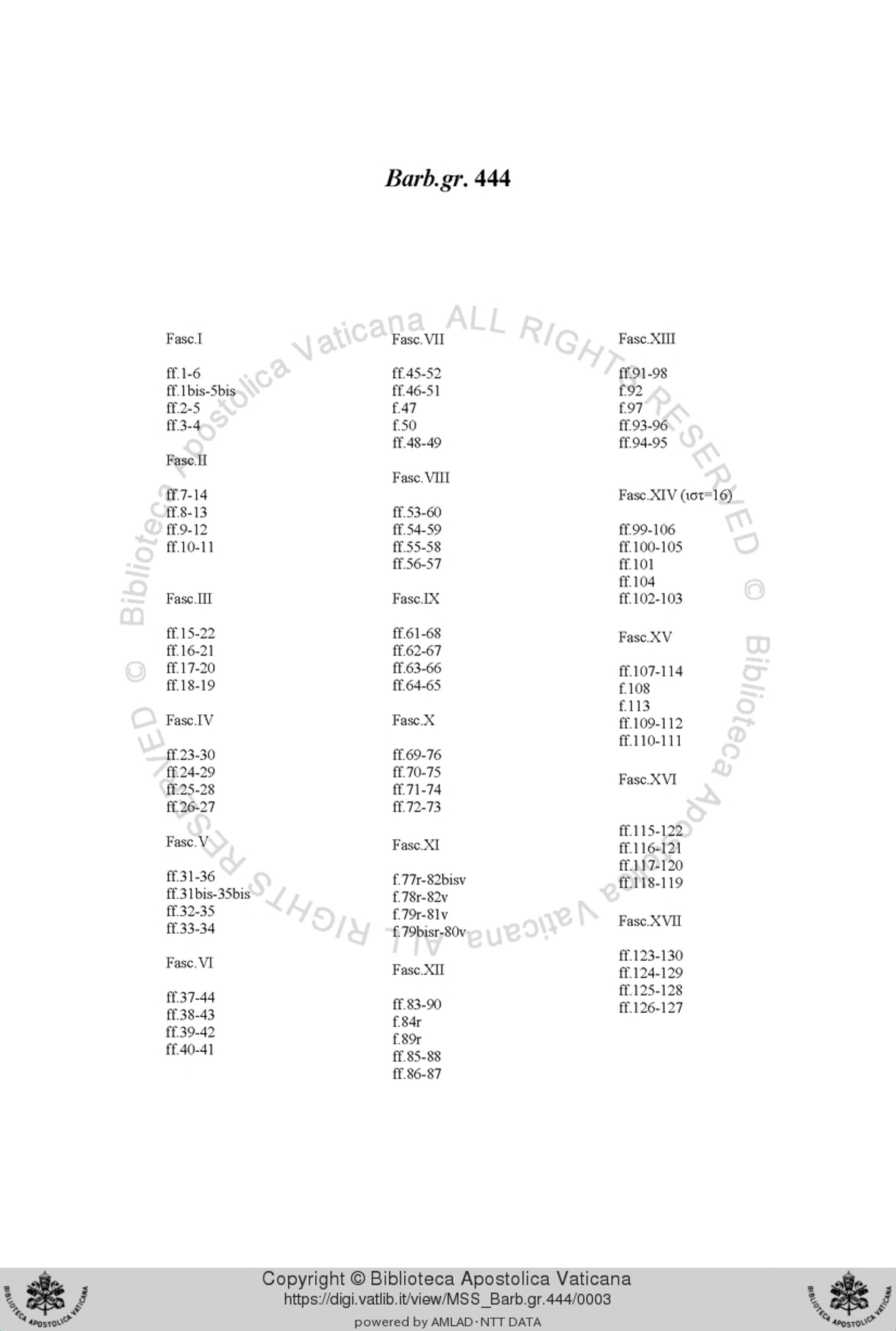 Barb.gr. 444

Fasc.I

ff.1-6
ff.1bis-5bis
ff.2-5
ff.3-4

Fasc.II

ff.7-14
ff.8-13
ff.9-12
ff.10-11

Fasc.III

ff.15-22
ff.16-21
ff.17-20
ff.18-19

Fasc.IV

ff.23-30
ff.24-29
ff.25-28
ff.26-27

Fasc.V

ff.31-36
ff.31bis-35bis
ff.32-35
ff.33-34

Fasc.VI

ff.37-44
ff.38-43
ff.39-42
ff.40-41

Fasc.VII

ff.45-52
ff.46-51
f.47
f.50
ff.48-49

Fasc.VIII

ff.53-60
ff.54-59
ff.55-58
ff.56-57

Fasc.IX

ff.61-68
ff.62-67
ff.63-66
ff.64-65

Fasc.X

ff.69-76
ff.70-75
ff.71-74
ff.72-73

Fasc.XI

f.77r-82bisv
f.78r-82v
f.79r-81v
f.79bisr-80v

Fasc.XII

ff.83-90
f.84r
f.89r
ff.85-88
ff.86-87

Fasc.XIII

ff.91-98
f.92
f.97
ff.93-96
ff.94-95

Fasc.XIV (ιστ=16)

ff.99-106
ff.100-105
ff.101
ff.104
ff.102-103

Fasc.XV

ff.107-114
f.108
f.113
ff.109-112
ff.110-111

Fasc.XVI

ff.115-122
ff.116-121
ff.117-120
ff.118-119

Fasc.XVII

ff.123-130
ff.124-129
ff.125-128
ff.126-127

Copyright © Biblioteca Apostolica Vaticana
https://digi.vatlib.it/view/MSS_Barb.gr.444/0003
powered by AMLAD · NTT DATA

© Biblioteca Apostolica Vaticana ALL RIGHTS RESERVED